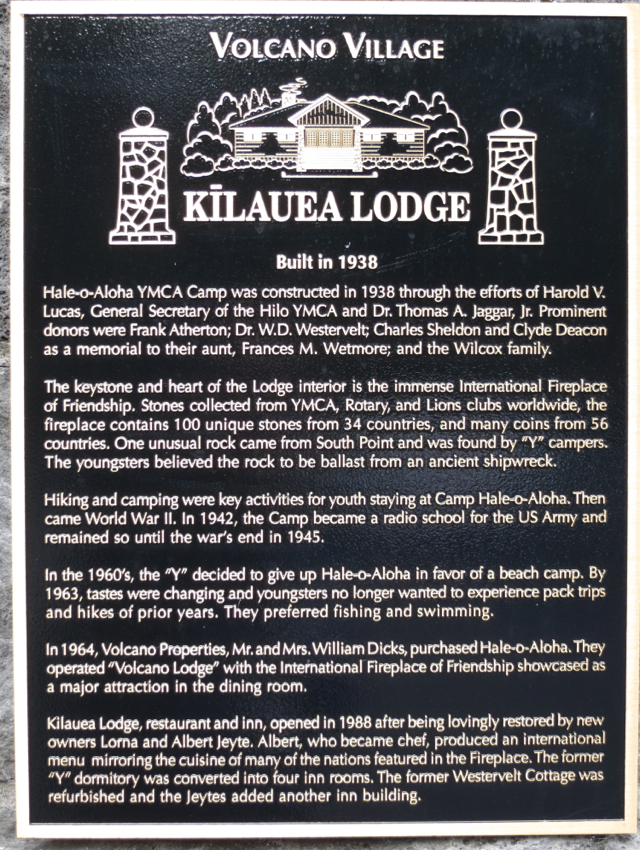 VOLCANO VILLAGE

KĪLAUEA LODGE

Built in 1938

Hale-o-Aloha YMCA Camp was constructed in 1938 through the efforts of Harold V. Lucas, General Secretary of the Hilo YMCA and Dr. Thomas A. Jaggar, Jr. Prominent donors were Frank Atherton; Dr. W.D. Westervelt; Charles Sheldon and Clyde Deacon as a memorial to their aunt, Frances M. Wetmore; and the Wilcox family.

The keystone and heart of the Lodge interior is the immense International Fireplace of Friendship. Stones collected from YMCA, Rotary, and Lions clubs worldwide, the fireplace contains 100 unique stones from 34 countries, and many coins from 56 countries. One unusual rock came from South Point and was found by "Y" campers. The youngsters believed the rock to be ballast from an ancient shipwreck.

Hiking and camping were key activities for youth staying at Camp Hale-o-Aloha. Then came World War II. In 1942, the Camp became a radio school for the US Army and remained so until the war's end in 1945.

In the 1960's, the "Y" decided to give up Hale-o-Aloha in favor of a beach camp. By 1963, tastes were changing and youngsters no longer wanted to experience pack trips and hikes of prior years. They preferred fishing and swimming.

In 1964, Volcano Properties, Mr. and Mrs. William Dicks, purchased Hale-o-Aloha. They operated "Volcano Lodge" with the International Fireplace of Friendship showcased as a major attraction in the dining room.

Kilauea Lodge, restaurant and inn, opened in 1988 after being lovingly restored by new owners Lorna and Albert Jeyte. Albert, who became chef, produced an international menu mirroring the cuisine of many of the nations featured in the Fireplace. The former "Y" dormitory was converted into four inn rooms. The former Westervelt Cottage was refurbished and the Jeytes added another inn building.